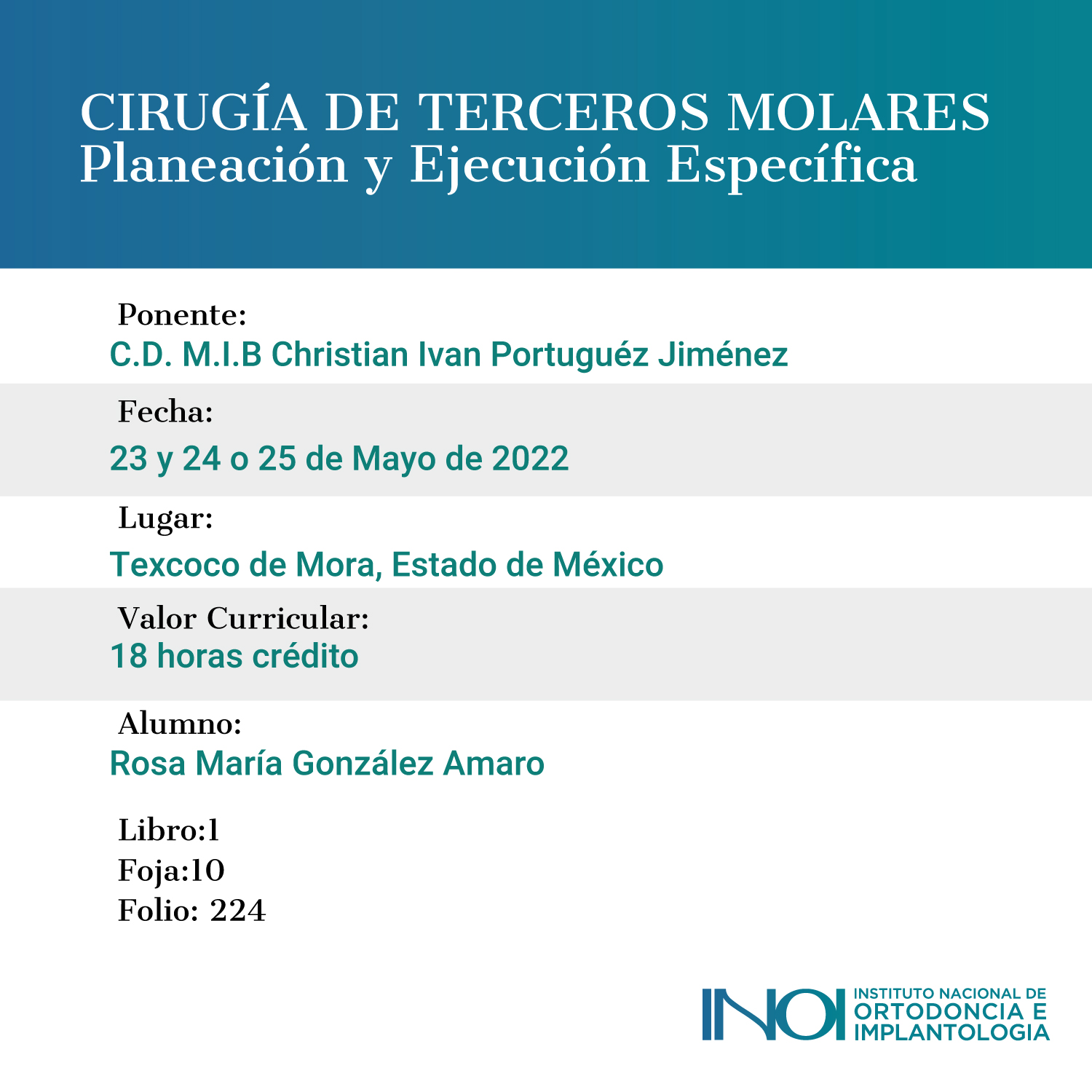 CIRUGÍA DE TERCEROS MOLARES
Planeación y Ejecución Específica

Ponente:
C.D. M.I.B Christian Ivan Portuguéz Jiménez

Fecha:
23 y 24 o 25 de Mayo de 2022

Lugar:
Texcoco de Mora, Estado de México

Valor Curricular:
18 horas crédito

Alumno:
Rosa María González Amaro

Libro:1
Foja:10
Folio: 224

INOI INSTITUTO NACIONAL DE ORTODONCIA E IMPLANTOLOGIA